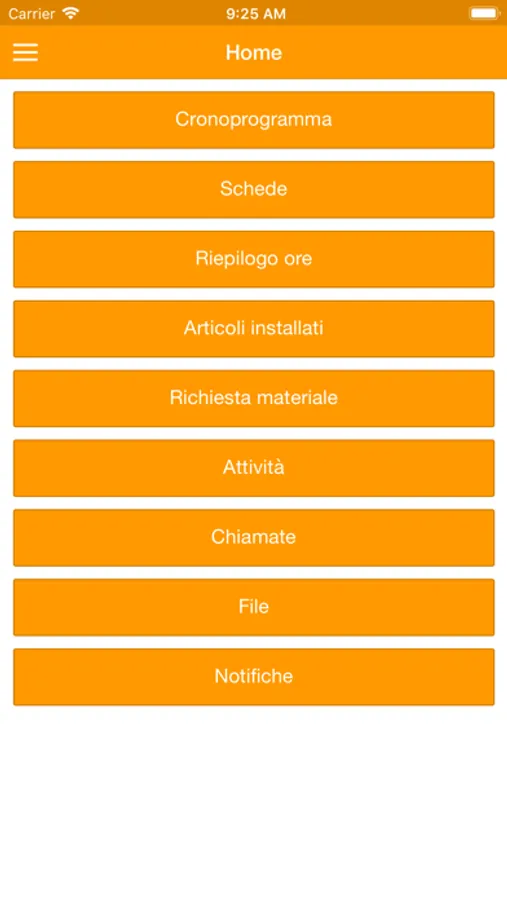 Carrier
9:25 AM

Home

Cronoprogramma

Schede

Riepilogo ore

Articoli installati

Richiesta materiale

Attività

Chiamate

File

Notifiche